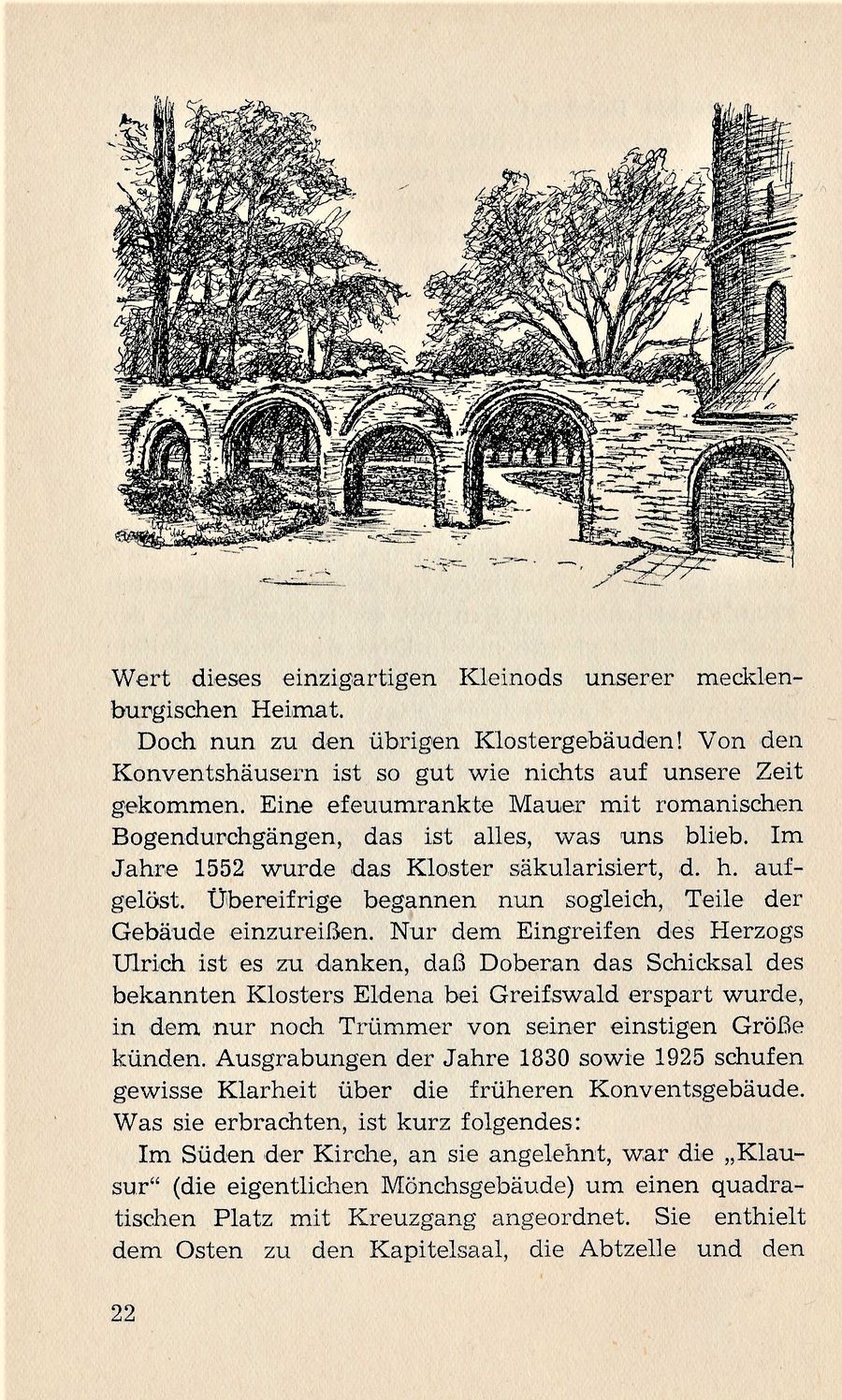 Wert dieses einzigartigen Kleinods unserer mecklenburgischen Heimat.

Doch nun zu den übrigen Klostergebäuden! Von den Konventshäusern ist so gut wie nichts auf unsere Zeit gekommen. Eine efeuumrankte Mauer mit romanischen Bogendurchgängen, das ist alles, was uns blieb. Im Jahre 1552 wurde das Kloster säkularisiert, d. h. aufgelöst. Übereifrige begannen nun sogleich, Teile der Gebäude einzureißen. Nur dem Eingreifen des Herzogs Ulrich ist es zu danken, daß Doberan das Schicksal des bekannten Klosters Eldena bei Greifswald erspart wurde, in dem nur noch Trümmer von seiner einstigen Größe künden. Ausgrabungen der Jahre 1830 sowie 1925 schufen gewisse Klarheit über die früheren Konventsgebäude. Was sie erbrachten, ist kurz folgendes:

Im Süden der Kirche, an sie angelehnt, war die „Klausur“ (die eigentlichen Mönchsgebäude) um einen quadratischen Platz mit Kreuzgang angeordnet. Sie enthielt dem Osten zu den Kapitelsaal, die Abtzelle und den

22